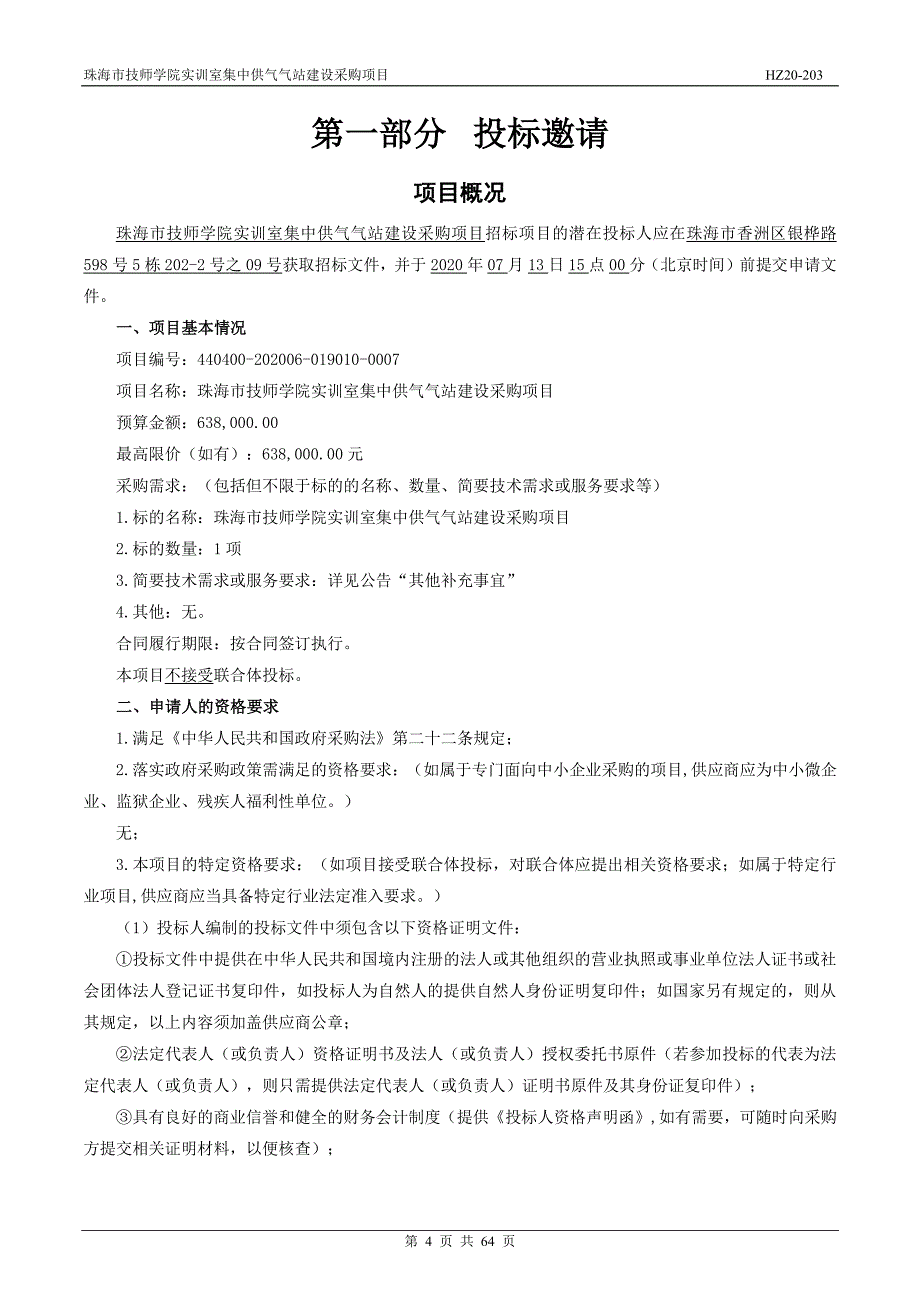 珠海市技师学院实训室集中供气气站建设采购项目 HZ20-203

第一部分 投标邀请

项目概况

珠海市技师学院实训室集中供气气站建设采购项目招标项目的潜在投标人应在珠海市香洲区银桦路598号5栋202-2号之09号获取招标文件，并于2020年07月13日15点00分（北京时间）前提交申请文件。

一、项目基本情况

项目编号：440400-202006-019010-0007

项目名称：珠海市技师学院实训室集中供气气站建设采购项目

预算金额：638,000.00

最高限价（如有）：638,000.00元

采购需求：（包括但不限于标的的名称、数量、简要技术需求或服务要求等）

1.标的名称：珠海市技师学院实训室集中供气气站建设采购项目

2.标的数量：1项

3.简要技术需求或服务要求：详见公告“其他补充事宜”

4.其他：无。

合同履行期限：按合同签订执行。

本项目不接受联合体投标。

二、申请人的资格要求

1.满足《中华人民共和国政府采购法》第二十二条规定；

2.落实政府采购政策需满足的资格要求：（如属于专门面向中小企业采购的项目,供应商应为中小微企业、监狱企业、残疾人福利性单位。）

无；

3.本项目的特定资格要求：（如项目接受联合体投标，对联合体应提出相关资格要求；如属于特定行业项目,供应商应当具备特定行业法定准入要求。）

（1）投标人编制的投标文件中须包含以下资格证明文件：

①投标文件中提供在中华人民共和国境内注册的法人或其他组织的营业执照或事业单位法人证书或社会团体法人登记证书复印件，如投标人为自然人的提供自然人身份证明复印件；如国家另有规定的，则从其规定，以上内容须加盖供应商公章；

②法定代表人（或负责人）资格证明书及法人（或负责人）授权委托书原件（若参加投标的代表为法定代表人（或负责人），则只需提供法定代表人（或负责人）证明书原件及其身份证复印件）；

③具有良好的商业信誉和健全的财务会计制度（提供《投标人资格声明函》,如有需要，可随时向采购方提交相关证明材料，以便核查）；

第 4 页 共 64 页